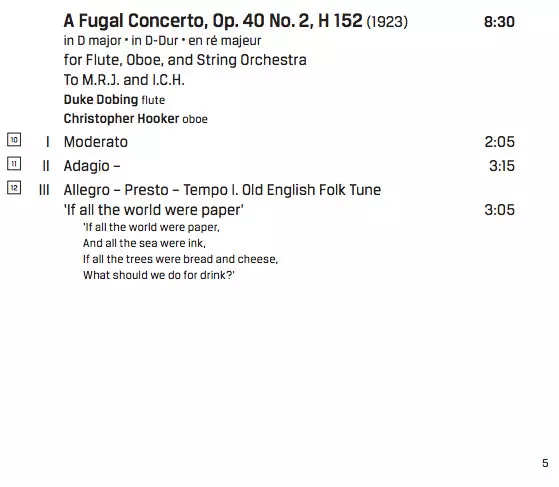 A Fugal Concerto, Op. 40 No. 2, H 152 (1923) 8:30
in D major • in D-Dur • en ré majeur
for Flute, Oboe, and String Orchestra
To M.R.J. and I.C.H.
Duke Dobing flute
Christopher Hooker oboe

10 I Moderato 2:05

11 II Adagio – 3:15

12 III Allegro – Presto – Tempo I. Old English Folk Tune
'If all the world were paper' 3:05

'If all the world were paper,
And all the sea were ink,
If all the trees were bread and cheese,
What should we do for drink?'

5